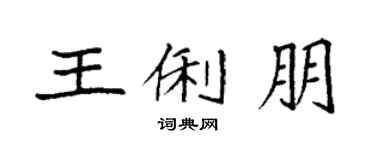 王俐朋

词典网